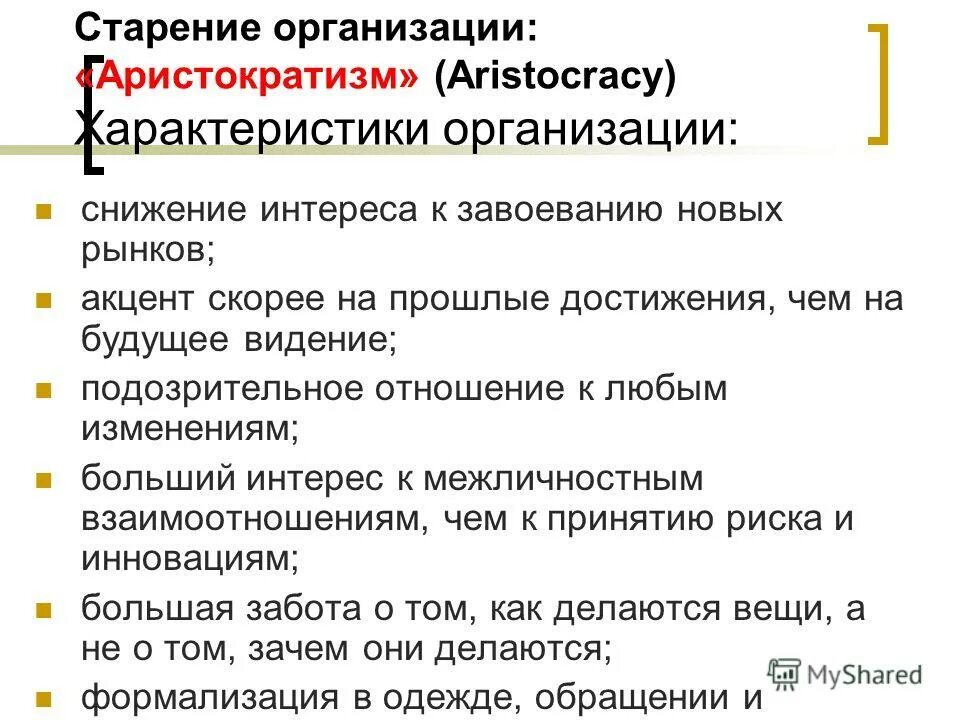 Старение организации: «Аристократизм» (Aristocracy)
Характеристики организации:

снижение интереса к завоеванию новых рынков;

акцент скорее на прошлые достижения, чем на будущее видение;

подозрительное отношение к любым изменениям;

больший интерес к межличностным взаимоотношениям, чем к принятию риска и инновациям;

большая забота о том, как делаются вещи, а не о том, зачем они делаются;

формализация в одежде, обращении и

MyShared